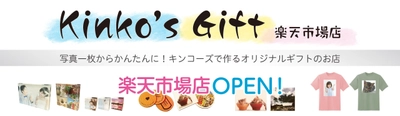 Kinko's Gift 楽天市場店

写真一枚からかんたんに！キンコーズで作るオリジナルギフトのお店

楽天市場店OPEN！